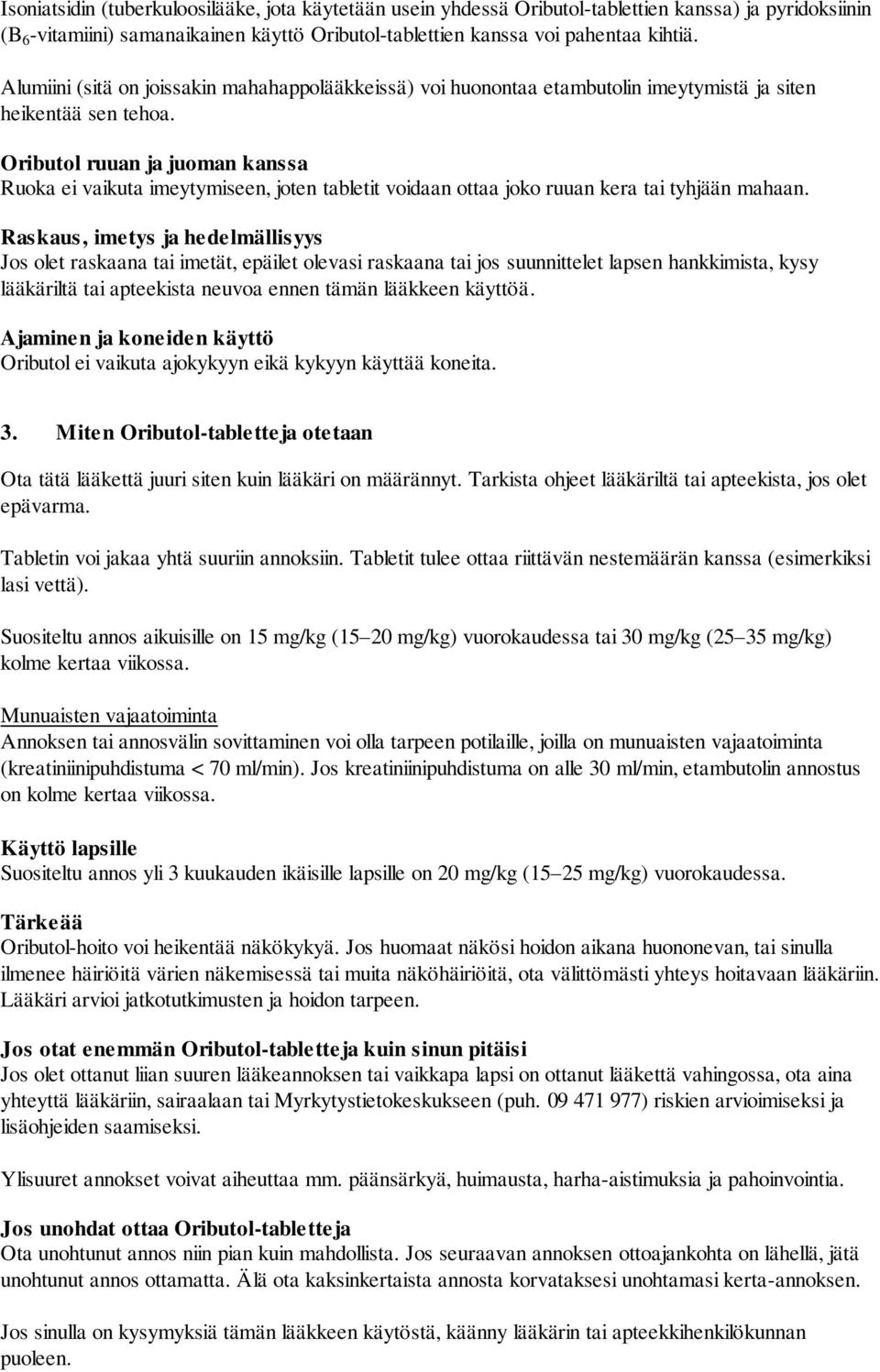 Isoniatsidin (tuberkuloosilääke, jota käytetään usein yhdessä Oributol-tablettien kanssa) ja pyridoksiinin ($B_6$-vitamiini) samanaikainen käyttö Oributol-tablettien kanssa voi pahentaa kihtiä.

Alumiini (sitä on joissakin mahahappolääkkeissä) voi huonontaa etambutolin imeytymistä ja siten heikentää sen tehoa.

Oributol ruuan ja juoman kanssa
Ruoka ei vaikuta imeytymiseen, joten tabletit voidaan ottaa joko ruuan kera tai tyhjään mahaan.

Raskaus, imetys ja hedelmällisyys
Jos olet raskaana tai imetät, epäilet olevasi raskaana tai jos suunnittelet lapsen hankkimista, kysy lääkäriltä tai apteekista neuvoa ennen tämän lääkkeen käyttöä.

Ajaminen ja koneiden käyttö
Oributol ei vaikuta ajokykyyn eikä kykyyn käyttää koneita.

3. Miten Oributol-tabletteja otetaan

Ota tätä lääkettä juuri siten kuin lääkäri on määrännyt. Tarkista ohjeet lääkäriltä tai apteekista, jos olet epävarma.

Tabletin voi jakaa yhtä suuriin annoksiin. Tabletit tulee ottaa riittävän nestemäärän kanssa (esimerkiksi lasi vettä).

Suositeltu annos aikuisille on 15 mg/kg (15–20 mg/kg) vuorokaudessa tai 30 mg/kg (25–35 mg/kg) kolme kertaa viikossa.

Munuaisten vajaatoiminta
Annoksen tai annosvälin sovittaminen voi olla tarpeen potilaille, joilla on munuaisten vajaatoiminta (kreatiniinipuhdistuma < 70 ml/min). Jos kreatiniinipuhdistuma on alle 30 ml/min, etambutolin annostus on kolme kertaa viikossa.

Käyttö lapsille
Suositeltu annos yli 3 kuukauden ikäisille lapsille on 20 mg/kg (15–25 mg/kg) vuorokaudessa.

Tärkeää
Oributol-hoito voi heikentää näkökykyä. Jos huomaat näkösi hoidon aikana huononevan, tai sinulla ilmenee häiriöitä värien näkemisessä tai muita näköhäiriöitä, ota välittömästi yhteys hoitavaan lääkäriin. Lääkäri arvioi jatkotutkimusten ja hoidon tarpeen.

Jos otat enemmän Oributol-tabletteja kuin sinun pitäisi
Jos olet ottanut liian suuren lääkeannoksen tai vaikkapa lapsi on ottanut lääkettä vahingossa, ota aina yhteyttä lääkäriin, sairaalaan tai Myrkytystietokeskukseen (puh. 09 471 977) riskien arvioimiseksi ja lisäohjeiden saamiseksi.

Ylisuuret annokset voivat aiheuttaa mm. päänsärkyä, huimausta, harha-aistimuksia ja pahoinvointia.

Jos unohdat ottaa Oributol-tabletteja
Ota unohtunut annos niin pian kuin mahdollista. Jos seuraavan annoksen ottoajankohta on lähellä, jätä unohtunut annos ottamatta. Älä ota kaksinkertaista annosta korvataksesi unohtamasi kerta-annoksen.

Jos sinulla on kysymyksiä tämän lääkkeen käytöstä, käänny lääkärin tai apteekkihenkilökunnan puoleen.